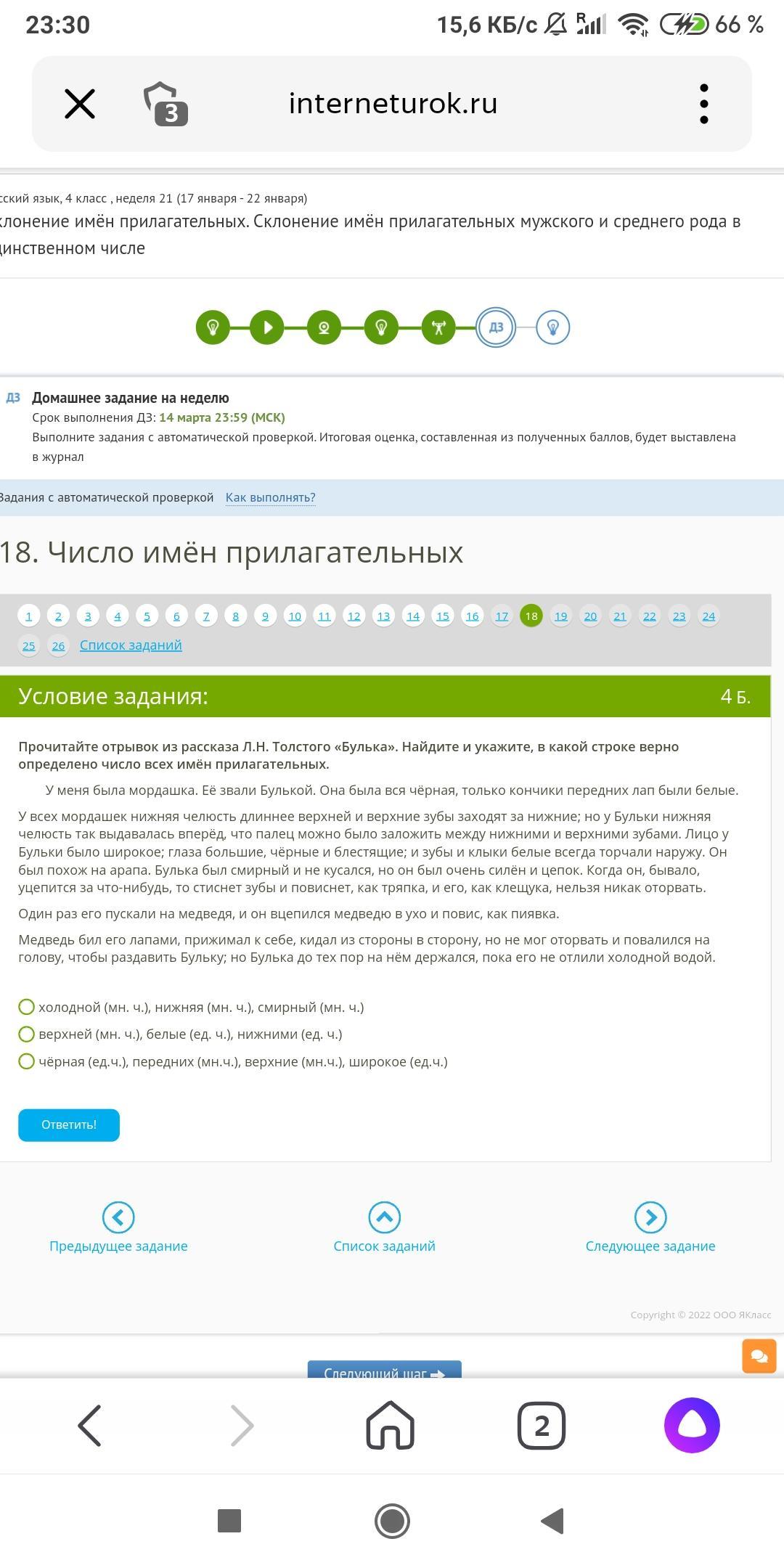 23:30 15,6 КБ/с 66 %

3

interneturok.ru

сский язык, 4 класс , неделя 21 (17 января - 22 января)

клонение имён прилагательных. Склонение имён прилагательных мужского и среднего рода в динственном числе

ДЗ

ДЗ Домашнее задание на неделю

Срок выполнения ДЗ: 14 марта 23:59 (МСК)

Выполните задания с автоматической проверкой. Итоговая оценка, составленная из полученных баллов, будет выставлена в журнал

Задания с автоматической проверкой Как выполнять?

18. Число имён прилагательных

1 2 3 4 5 6 7 8 9 10 11 12 13 14 15 16 17 18 19 20 21 22 23 24 25 26 Список заданий

Условие задания: 4 Б.

Прочитайте отрывок из рассказа Л.Н. Толстого «Булька». Найдите и укажите, в какой строке верно определено число всех имён прилагательных.

У меня была мордашка. Её звали Булькой. Она была вся чёрная, только кончики передних лап были белые.

У всех мордашек нижняя челюсть длиннее верхней и верхние зубы заходят за нижние; но у Бульки нижняя челюсть так выдавалась вперёд, что палец можно было заложить между нижними и верхними зубами. Лицо у Бульки было широкое; глаза большие, чёрные и блестящие; и зубы и клыки белые всегда торчали наружу. Он был похож на арапа. Булька был смирный и не кусался, но он был очень силён и цепок. Когда он, бывало, уцепится за что-нибудь, то стиснет зубы и повиснет, как тряпка, и его, как клещука, нельзя никак оторвать.

Один раз его пускали на медведя, и он вцепился медведю в ухо и повис, как пиявка.

Медведь бил его лапами, прижимал к себе, кидал из стороны в сторону, но не мог оторвать и повалился на голову, чтобы раздавить Бульку; но Булька до тех пор на нём держался, пока его не отлили холодной водой.

холодной (мн. ч.), нижняя (мн. ч.), смирный (мн. ч.)

верхней (мн. ч.), белые (ед. ч.), нижними (ед. ч.)

чёрная (ед.ч.), передних (мн.ч.), верхние (мн.ч.), широкое (ед.ч.)

Ответить!

Предыдущее задание Список заданий Следующее задание

Copyright © 2022 ООО ЯКласс

Следующий шаг

2